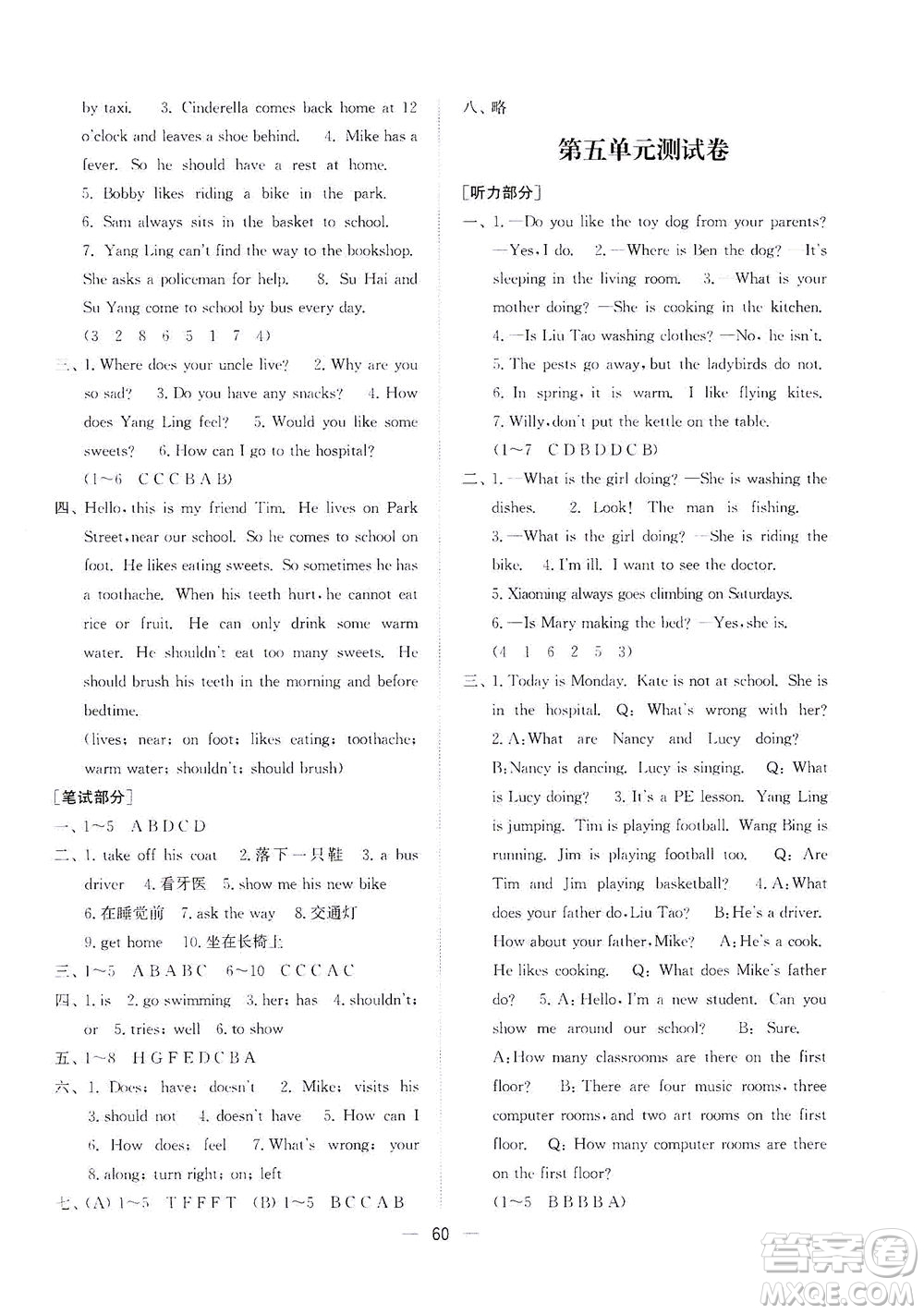 by taxi. 3. Cinderella comes back home at 12 o'clock and leaves a shoe behind. 4. Mike has a fever. So he should have a rest at home.
5. Bobby likes riding a bike in the park.
6. Sam always sits in the basket to school.
7. Yang Ling can't find the way to the bookshop. She asks a policeman for help. 8. Su Hai and Su Yang come to school by bus every day.
(3 2 8 6 5 1 7 4)
三、1. Where does your uncle live? 2. Why are you so sad? 3. Do you have any snacks? 4. How does Yang Ling feel? 5. Would you like some sweets? 6. How can I go to the hospital?
(1～6 C C C B A B)
四、Hello, this is my friend Tim. He lives on Park Street, near our school. So he comes to school on foot. He likes eating sweets. So sometimes he has a toothache. When his teeth hurt, he cannot eat rice or fruit. He can only drink some warm water. He shouldn't eat too many sweets. He should brush his teeth in the morning and before bedtime.
(lives; near; on foot; likes eating; toothache; warm water; shouldn't; should brush)
[笔试部分]
一、1～5 A B D C D
二、1. take off his coat 2. 落下一只鞋 3. a bus driver 4. 看牙医 5. show me his new bike
6. 在睡觉前 7. ask the way 8. 交通灯
9. get home 10. 坐在长椅上
三、1～5 A B A B C 6～10 C C C A C
四、1. is 2. go swimming 3. her; has 4. shouldn't; or 5. tries; well 6. to show
五、1～8 H G F E D C B A
六、1. Does; have; doesn't 2. Mike; visits his 3. should not 4. doesn't have 5. How can I 6. How does; feel 7. What's wrong; your 8. along; turn right; on; left
七、(A) 1～5 T F F F T (B) 1～5 B C C A B

八、略

第五单元测试卷

[听力部分]
一、1. —Do you like the toy dog from your parents? —Yes, I do. 2. —Where is Ben the dog? —It's sleeping in the living room. 3. —What is your mother doing? —She is cooking in the kitchen.
4. —Is Liu Tao washing clothes? —No, he isn't.
5. The pests go away, but the ladybirds do not.
6. In spring, it is warm. I like flying kites.
7. Willy, don't put the kettle on the table.
(1～7 C D B D D C B)
二、1. —What is the girl doing? —She is washing the dishes. 2. Look! The man is fishing.
3. —What is the girl doing? —She is riding the bike. 4. I'm ill. I want to see the doctor.
5. Xiaoming always goes climbing on Saturdays.
6. —Is Mary making the bed? —Yes, she is.
(4 1 6 2 5 3)
三、1. Today is Monday. Kate is not at school. She is in the hospital. Q: What's wrong with her?
2. A: What are Nancy and Lucy doing?
B: Nancy is dancing. Lucy is singing. Q: What is Lucy doing? 3. It's a PE lesson. Yang Ling is jumping. Tim is playing football. Wang Bing is running. Jim is playing football too. Q: Are Tim and Jim playing basketball? 4. A: What does your father do, Liu Tao? B: He's a driver. How about your father, Mike? A: He's a cook. He likes cooking. Q: What does Mike's father do? 5. A: Hello, I'm a new student. Can you show me around our school? B: Sure.
A: How many classrooms are there on the first floor? B: There are four music rooms, three computer rooms, and two art rooms on the first floor. Q: How many computer rooms are there on the first floor?
(1～5 B B B B A)

— 60 —

答案圈 MXQE.COM